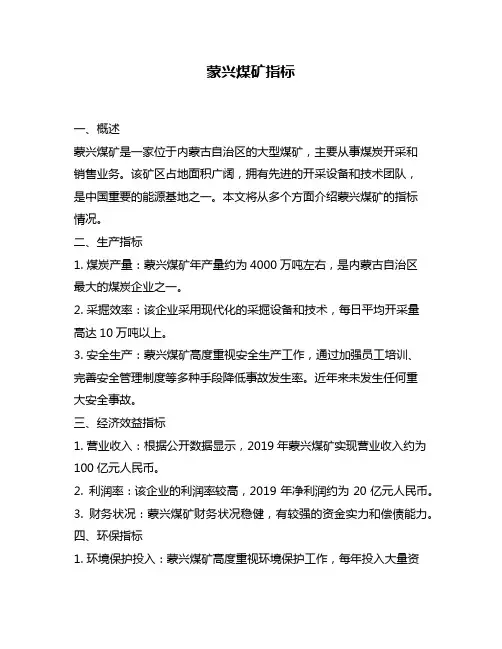 蒙兴煤矿指标

一、概述

蒙兴煤矿是一家位于内蒙古自治区的大型煤矿，主要从事煤炭开采和销售业务。该矿区占地面积广阔，拥有先进的开采设备和技术团队，是中国重要的能源基地之一。本文将从多个方面介绍蒙兴煤矿的指标情况。

二、生产指标

1. 煤炭产量：蒙兴煤矿年产量约为 4000 万吨左右，是内蒙古自治区最大的煤炭企业之一。

2. 采掘效率：该企业采用现代化的采掘设备和技术，每日平均开采量高达 10 万吨以上。

3. 安全生产：蒙兴煤矿高度重视安全生产工作，通过加强员工培训、完善安全管理制度等多种手段降低事故发生率。近年来未发生任何重大安全事故。

三、经济效益指标

1. 营业收入：根据公开数据显示，2019 年蒙兴煤矿实现营业收入约为 100 亿元人民币。

2. 利润率：该企业的利润率较高，2019 年净利润约为 20 亿元人民币。

3. 财务状况：蒙兴煤矿财务状况稳健，有较强的资金实力和偿债能力。

四、环保指标

1. 环境保护投入：蒙兴煤矿高度重视环境保护工作，每年投入大量资